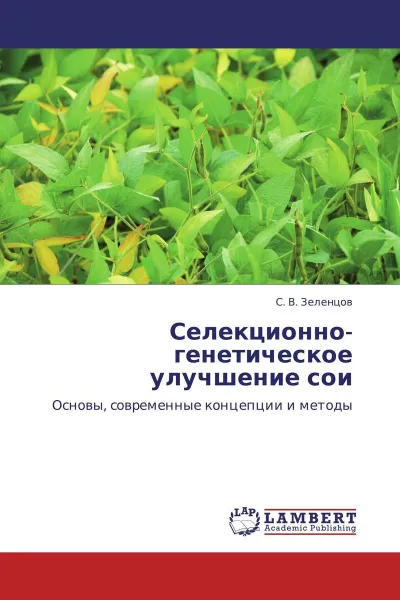 С. В. Зеленцов

Селекционно-генетическое улучшение сои

Основы, современные концепции и методы

LAP LAMBERT
Academic Publishing